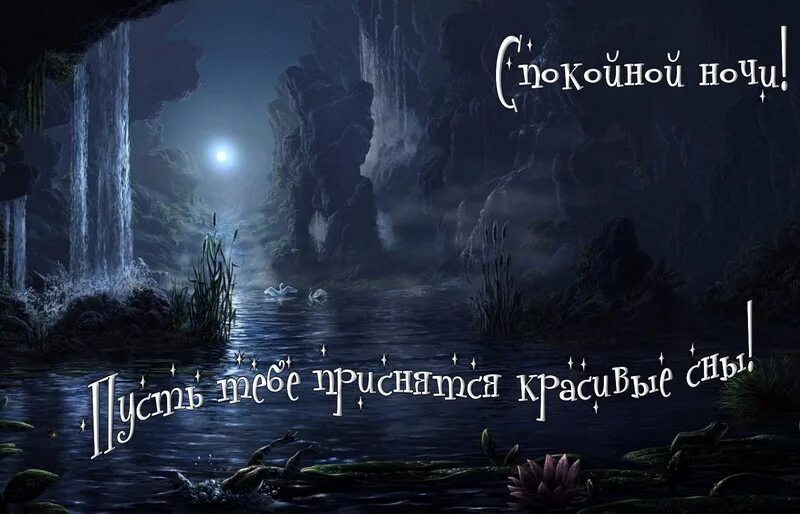 Спокойной ночи!

Пусть тебе приснятся красивые сны!